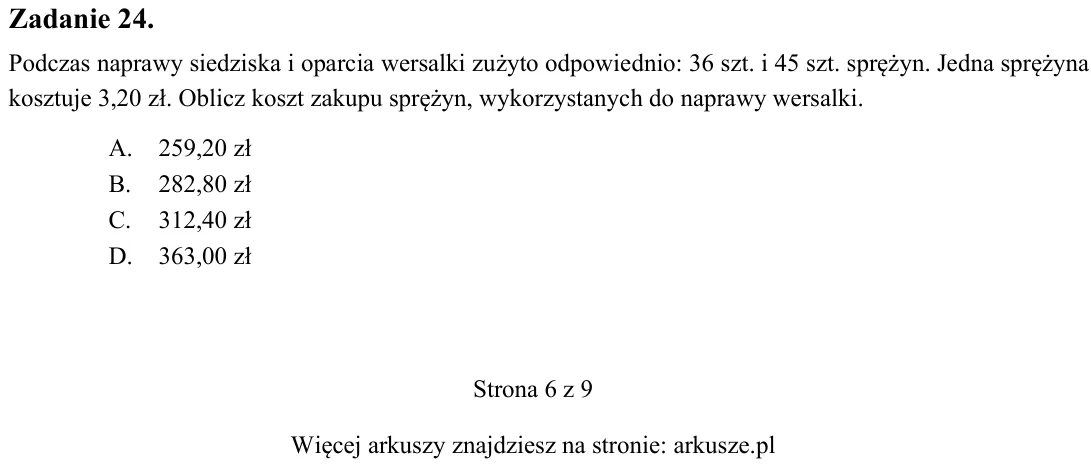 Zadanie 24.

Podczas naprawy siedziska i oparcia wersalki zużyto odpowiednio: 36 szt. i 45 szt. sprężyn. Jedna sprężyna kosztuje 3,20 zł. Oblicz koszt zakupu sprężyn, wykorzystanych do naprawy wersalki.

A. 259,20 zł
B. 282,80 zł
C. 312,40 zł
D. 363,00 zł

Strona 6 z 9

Więcej arkuszy znajdziesz na stronie: arkusze.pl